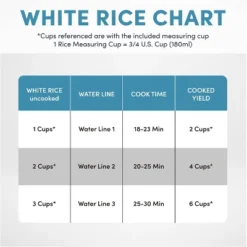 WHITE RICE CHART

*Cups referenced are with the included measuring cup
1 Rice Measuring Cup = 3/4 U.S. Cup (180ml)

| WHITE RICE uncooked | WATER LINE | COOK TIME | COOKED YIELD |
|---|---|---|---|
| 1 Cups* | Water Line 1 | 18-23 Min | 2 Cups* |
| 2 Cups* | Water Line 2 | 20-25 Min | 4 Cups* |
| 3 Cups* | Water Line 3 | 25-30 Min | 6 Cups* |